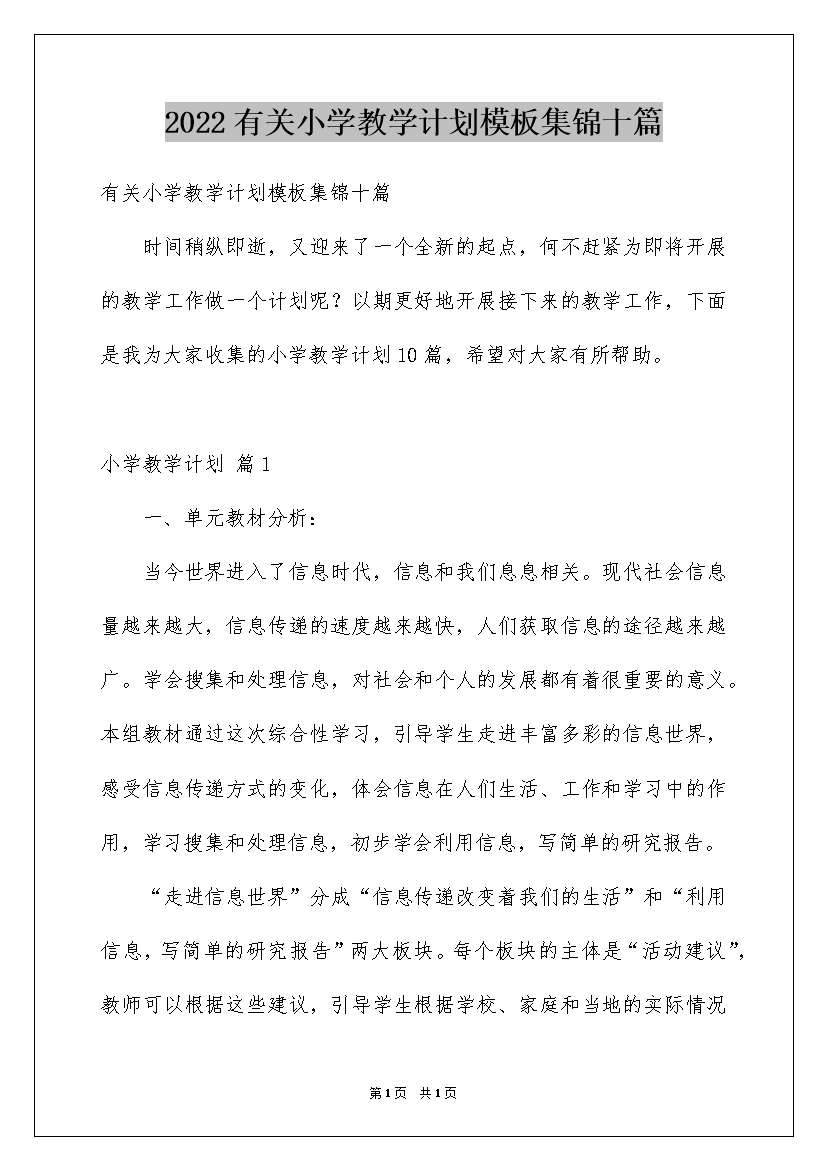 2022有关小学教学计划模板集锦十篇

有关小学教学计划模板集锦十篇

时间稍纵即逝，又迎来了一个全新的起点，何不赶紧为即将开展的教学工作做一个计划呢？以期更好地开展接下来的教学工作，下面是我为大家收集的小学教学计划10篇，希望对大家有所帮助。

小学教学计划 篇1

一、单元教材分析：

当今世界进入了信息时代，信息和我们息息相关。现代社会信息量越来越大，信息传递的速度越来越快，人们获取信息的途径越来越广。学会搜集和处理信息，对社会和个人的发展都有着很重要的意义。本组教材通过这次综合性学习，引导学生走进丰富多彩的信息世界，感受信息传递方式的变化，体会信息在人们生活、工作和学习中的作用，学习搜集和处理信息，初步学会利用信息，写简单的研究报告。

“走进信息世界”分成“信息传递改变着我们的生活”和“利用信息，写简单的研究报告”两大板块。每个板块的主体是“活动建议”，教师可以根据这些建议，引导学生根据学校、家庭和当地的实际情况

第1页 共1页